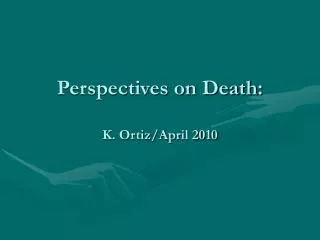 Perspectives on Death:

K. Ortiz/April 2010